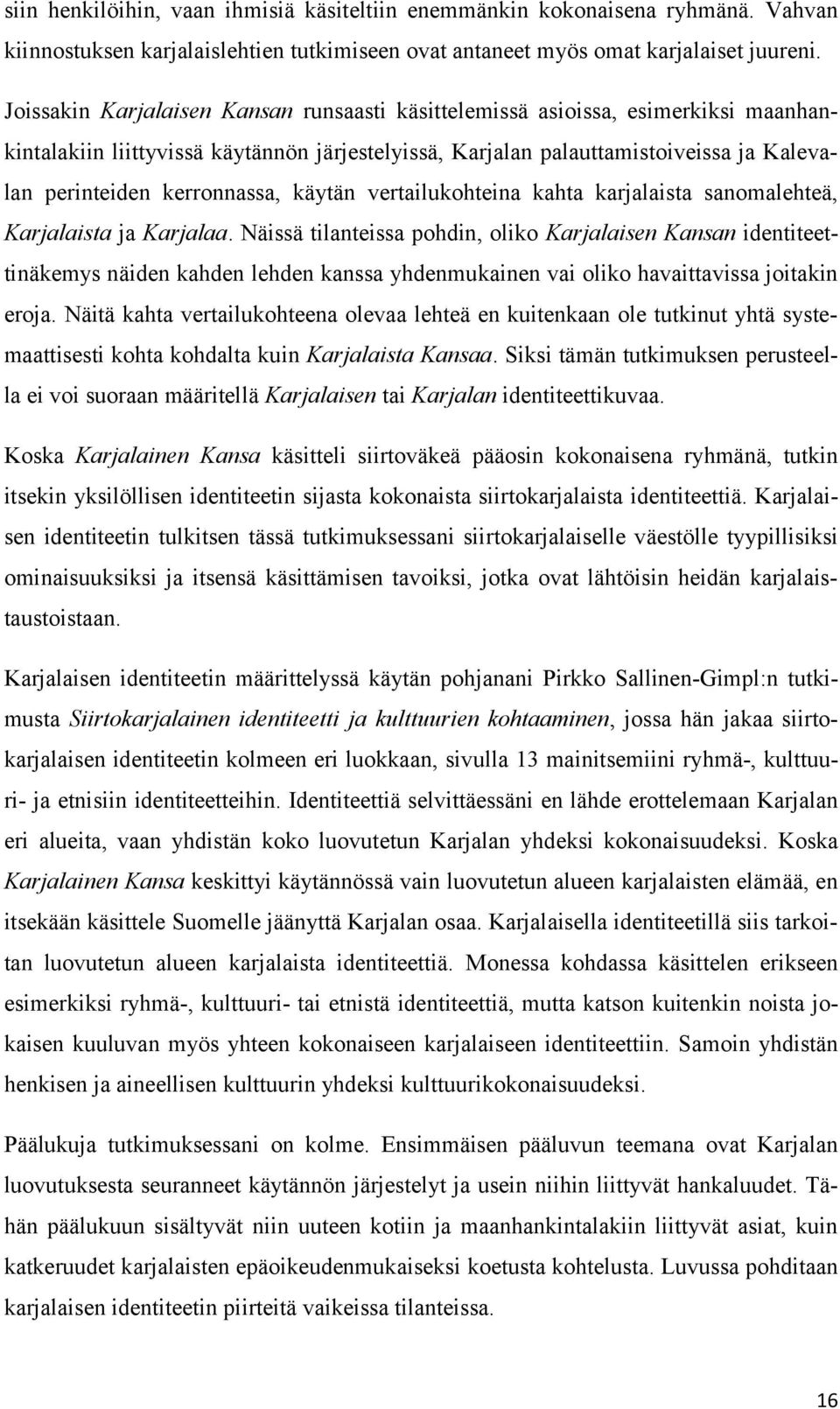 siin henkilöihin, vaan ihmisiä käsiteltiin enemmänkin kokonaisena ryhmänä. Vahvan kiinnostuksen karjalaislehtien tutkimiseen ovat antaneet myös omat karjalaiset juureni.

Joissakin Karjalaisen Kansan runsaasti käsittelemissä asioissa, esimerkiksi maanhankintalakiin liittyvissä käytännön järjestelyissä, Karjalan palauttamistoiveissa ja Kalevalan perinteiden kerronnassa, käytän vertailukohteina kahta karjalaista sanomalehteä, Karjalaista ja Karjalaa. Näissä tilanteissa pohdin, oliko Karjalaisen Kansan identiteettinäkemys näiden kahden lehden kanssa yhdenmukainen vai oliko havaittavissa joitakin eroja. Näitä kahta vertailukohteena olevaa lehteä en kuitenkaan ole tutkinut yhtä systemaattisesti kohta kohdalta kuin Karjalaista Kansaa. Siksi tämän tutkimuksen perusteella ei voi suoraan määritellä Karjalaisen tai Karjalan identiteettikuvaa.

Koska Karjalainen Kansa käsitteli siirtoväkeä pääosin kokonaisena ryhmänä, tutkin itsekin yksilöllisen identiteetin sijasta kokonaista siirtokarjalaista identiteettiä. Karjalaisen identiteetin tulkitsen tässä tutkimuksessani siirtokarjalaiselle väestölle tyypillisiksi ominaisuuksiksi ja itsensä käsittämisen tavoiksi, jotka ovat lähtöisin heidän karjalaistaustoistaan.

Karjalaisen identiteetin määrittelyssä käytän pohjanani Pirkko Sallinen-Gimpl:n tutkimusta Siirtokarjalainen identiteetti ja kulttuurien kohtaaminen, jossa hän jakaa siirtokarjalaisen identiteetin kolmeen eri luokkaan, sivulla 13 mainitsemiini ryhmä-, kulttuuri- ja etnisiin identiteetteihin. Identiteettiä selvittäessäni en lähde erottelemaan Karjalan eri alueita, vaan yhdistän koko luovutetun Karjalan yhdeksi kokonaisuudeksi. Koska Karjalainen Kansa keskittyi käytännössä vain luovutetun alueen karjalaisten elämää, en itsekään käsittele Suomelle jäänyttä Karjalan osaa. Karjalaisella identiteetillä siis tarkoitan luovutetun alueen karjalaista identiteettiä. Monessa kohdassa käsittelen erikseen esimerkiksi ryhmä-, kulttuuri- tai etnistä identiteettiä, mutta katson kuitenkin noista jokaisen kuuluvan myös yhteen kokonaiseen karjalaiseen identiteettiin. Samoin yhdistän henkisen ja aineellisen kulttuurin yhdeksi kulttuurikokonaisuudeksi.

Päälukuja tutkimuksessani on kolme. Ensimmäisen pääluvun teemana ovat Karjalan luovutuksesta seuranneet käytännön järjestelyt ja usein niihin liittyvät hankaluudet. Tähän päälukuun sisältyvät niin uuteen kotiin ja maanhankintalakiin liittyvät asiat, kuin katkeruudet karjalaisten epäoikeudenmukaiseksi koetusta kohtelusta. Luvussa pohditaan karjalaisen identiteetin piirteitä vaikeissa tilanteissa.

16